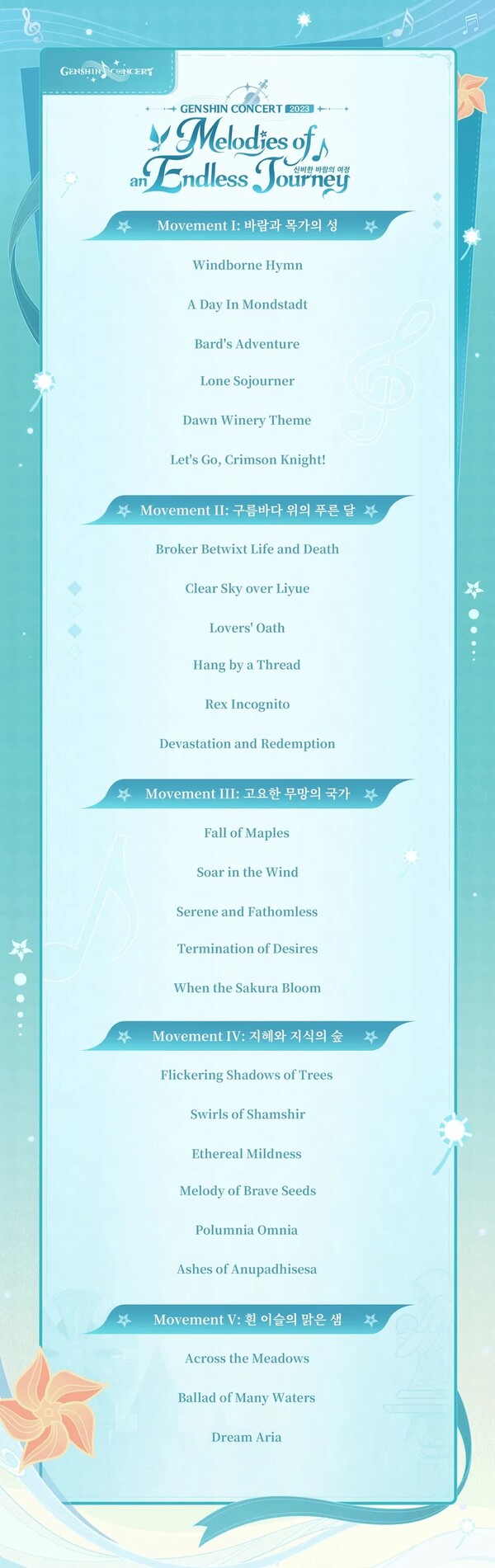 GENSHIN CONCERT

GENSHIN CONCERT 2023

Melodies of an Endless Journey
신비한 바람의 여정

Movement I: 바람과 목가의 성

Windborne Hymn

A Day In Mondstadt

Bard's Adventure

Lone Sojourner

Dawn Winery Theme

Let's Go, Crimson Knight!

Movement II: 구름바다 위의 푸른 달

Broker Betwixt Life and Death

Clear Sky over Liyue

Lovers' Oath

Hang by a Thread

Rex Incognito

Devastation and Redemption

Movement III: 고요한 무망의 국가

Fall of Maples

Soar in the Wind

Serene and Fathomless

Termination of Desires

When the Sakura Bloom

Movement IV: 지혜와 지식의 숲

Flickering Shadows of Trees

Swirls of Shamshir

Ethereal Mildness

Melody of Brave Seeds

Polumnia Omnia

Ashes of Anupadhisesa

Movement V: 흰 이슬의 맑은 샘

Across the Meadows

Ballad of Many Waters

Dream Aria